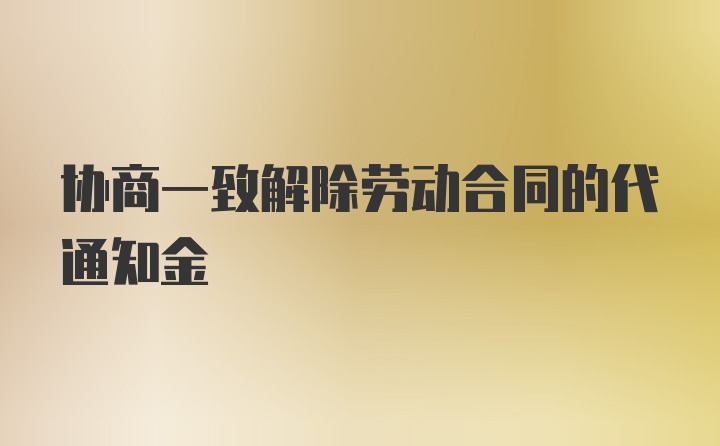 协商一致解除劳动合同的代通知金